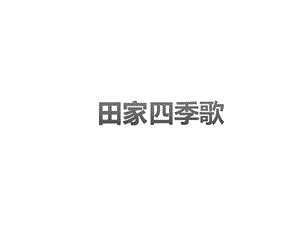 田家四季歌